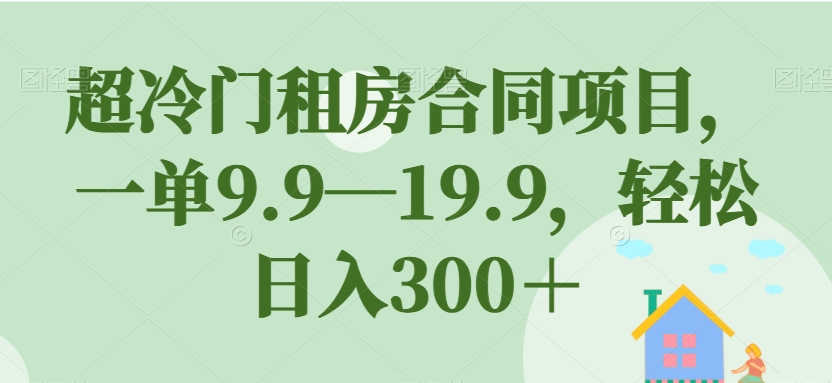 超冷门租房合同项目，一单9.9—19.9，轻松日入300＋